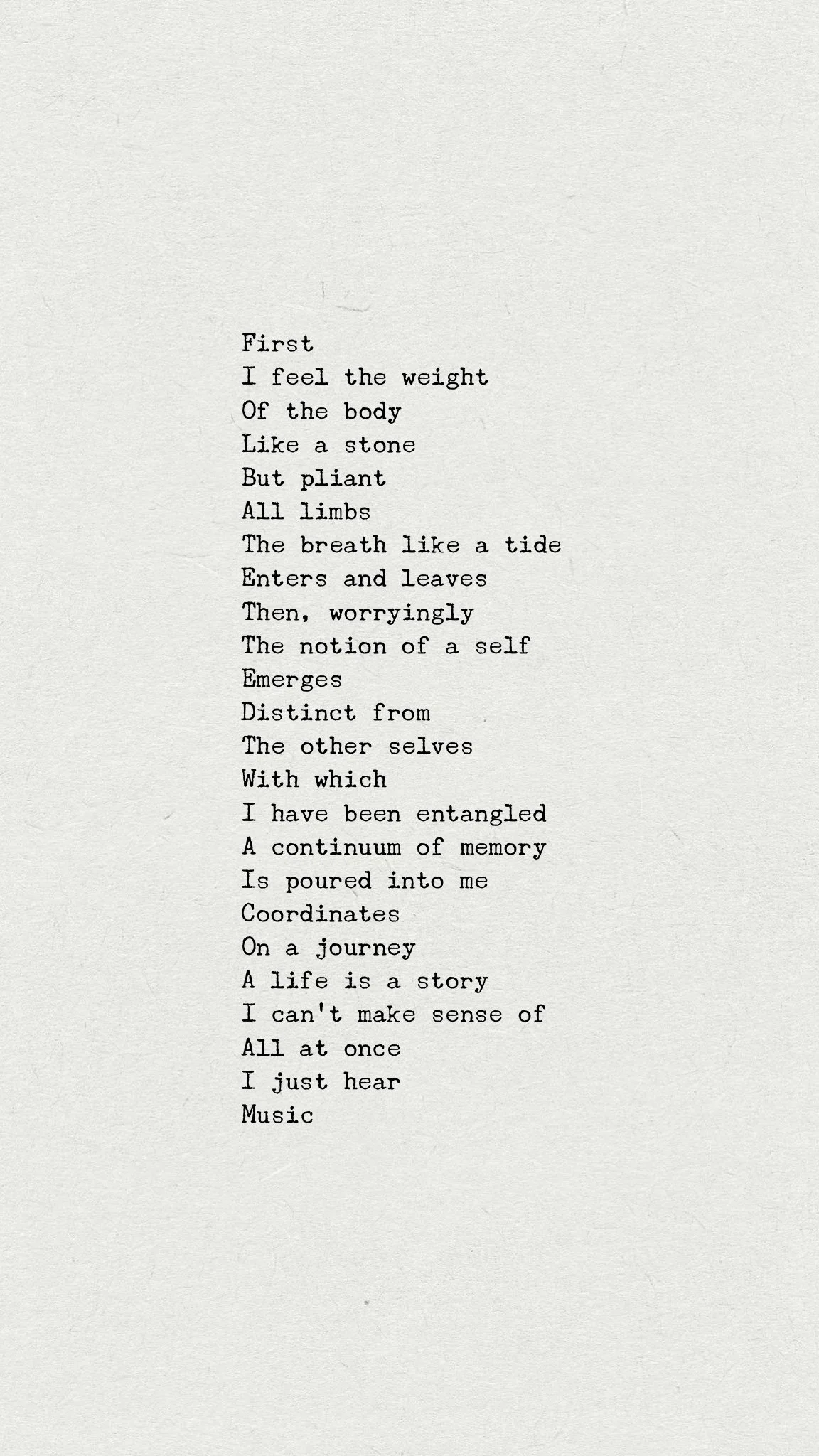 First
I feel the weight
Of the body
Like a stone
But pliant
All limbs
The breath like a tide
Enters and leaves
Then, worryingly
The notion of a self
Emerges
Distinct from
The other selves
With which
I have been entangled
A continuum of memory
Is poured into me
Coordinates
On a journey
A life is a story
I can't make sense of
All at once
I just hear
Music